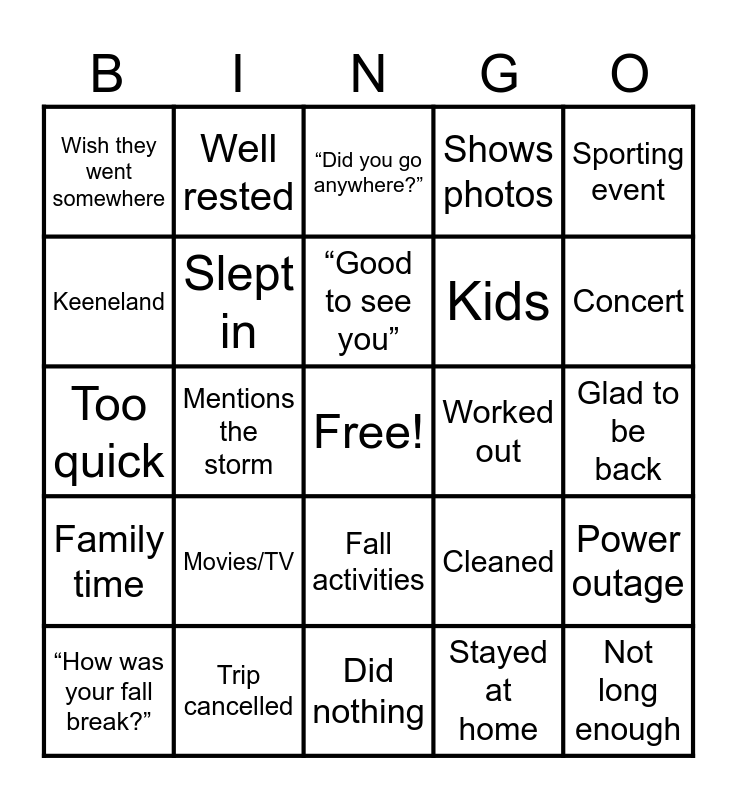 | B | I | N | G | O |
|---|---|---|---|---|
| Wish they went somewhere | Well rested | “Did you go anywhere?” | Shows photos | Sporting event |
| Keeneland | Slept in | “Good to see you” | Kids | Concert |
| Too quick | Mentions the storm | Free! | Worked out | Glad to be back |
| Family time | Movies/TV | Fall activities | Cleaned | Power outage |
| “How was your fall break?” | Trip cancelled | Did nothing | Stayed at home | Not long enough |